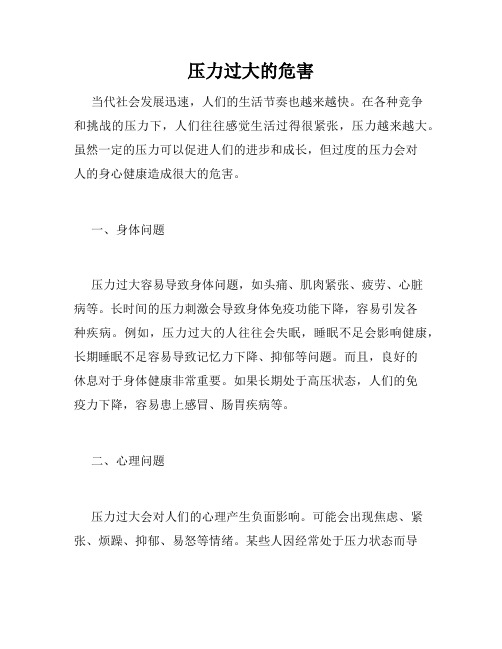 压力过大的危害

当代社会发展迅速，人们的生活节奏也越来越快。在各种竞争和挑战的压力下，人们往往感觉生活过得很紧张，压力越来越大。虽然一定的压力可以促进人们的进步和成长，但过度的压力会对人的身心健康造成很大的危害。

一、身体问题

压力过大容易导致身体问题，如头痛、肌肉紧张、疲劳、心脏病等。长时间的压力刺激会导致身体免疫功能下降，容易引发各种疾病。例如，压力过大的人往往会失眠，睡眠不足会影响健康，长期睡眠不足容易导致记忆力下降、抑郁等问题。而且，良好的休息对于身体健康非常重要。如果长期处于高压状态，人们的免疫力下降，容易患上感冒、肠胃疾病等。

二、心理问题

压力过大会对人们的心理产生负面影响。可能会出现焦虑、紧张、烦躁、抑郁、易怒等情绪。某些人因经常处于压力状态而导